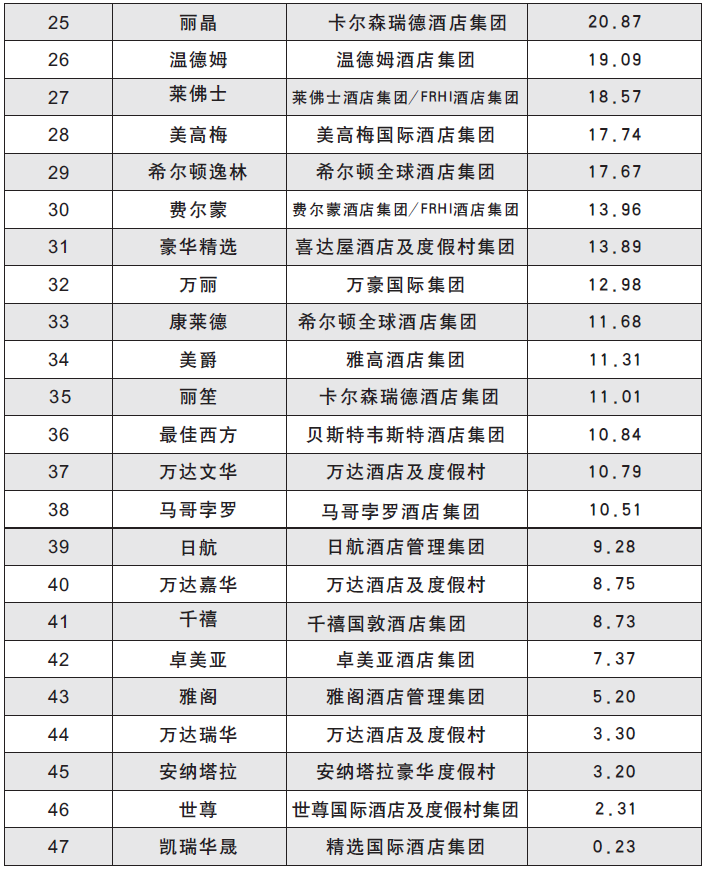 | 25 | 丽晶 | 卡尔森瑞德酒店集团 | 20.87 |
|---|---|---|---|
| 26 | 温德姆 | 温德姆酒店集团 | 19.09 |
| 27 | 莱佛士 | 莱佛士酒店集团/FRHI酒店集团 | 18.57 |
| 28 | 美高梅 | 美高梅国际酒店集团 | 17.74 |
| 29 | 希尔顿逸林 | 希尔顿全球酒店集团 | 17.67 |
| 30 | 费尔蒙 | 费尔蒙酒店集团/FRHI酒店集团 | 13.96 |
| 31 | 豪华精选 | 喜达屋酒店及度假村集团 | 13.89 |
| 32 | 万丽 | 万豪国际集团 | 12.98 |
| 33 | 康莱德 | 希尔顿全球酒店集团 | 11.68 |
| 34 | 美爵 | 雅高酒店集团 | 11.31 |
| 35 | 丽笙 | 卡尔森瑞德酒店集团 | 11.01 |
| 36 | 最佳西方 | 贝斯特韦斯特酒店集团 | 10.84 |
| 37 | 万达文华 | 万达酒店及度假村 | 10.79 |
| 38 | 马哥孛罗 | 马哥孛罗酒店集团 | 10.51 |
| 39 | 日航 | 日航酒店管理集团 | 9.28 |
| 40 | 万达嘉华 | 万达酒店及度假村 | 8.75 |
| 41 | 千禧 | 千禧国敦酒店集团 | 8.73 |
| 42 | 卓美亚 | 卓美亚酒店集团 | 7.37 |
| 43 | 雅阁 | 雅阁酒店管理集团 | 5.20 |
| 44 | 万达瑞华 | 万达酒店及度假村 | 3.30 |
| 45 | 安纳塔拉 | 安纳塔拉豪华度假村 | 3.20 |
| 46 | 世尊 | 世尊国际酒店及度假村集团 | 2.31 |
| 47 | 凯瑞华晟 | 精选国际酒店集团 | 0.23 |